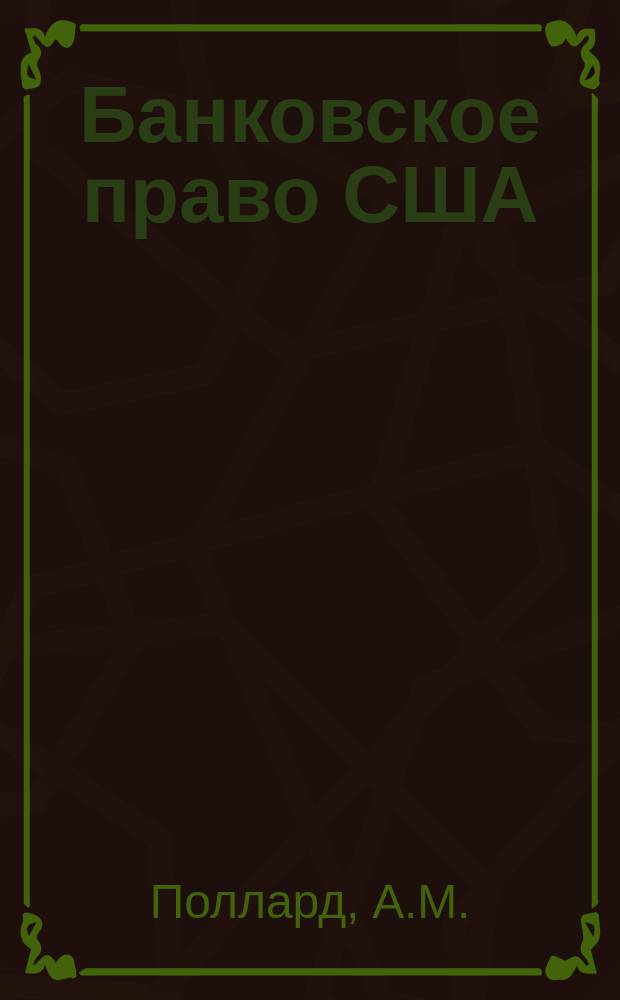 Банковское право США

Поллард, А.М.